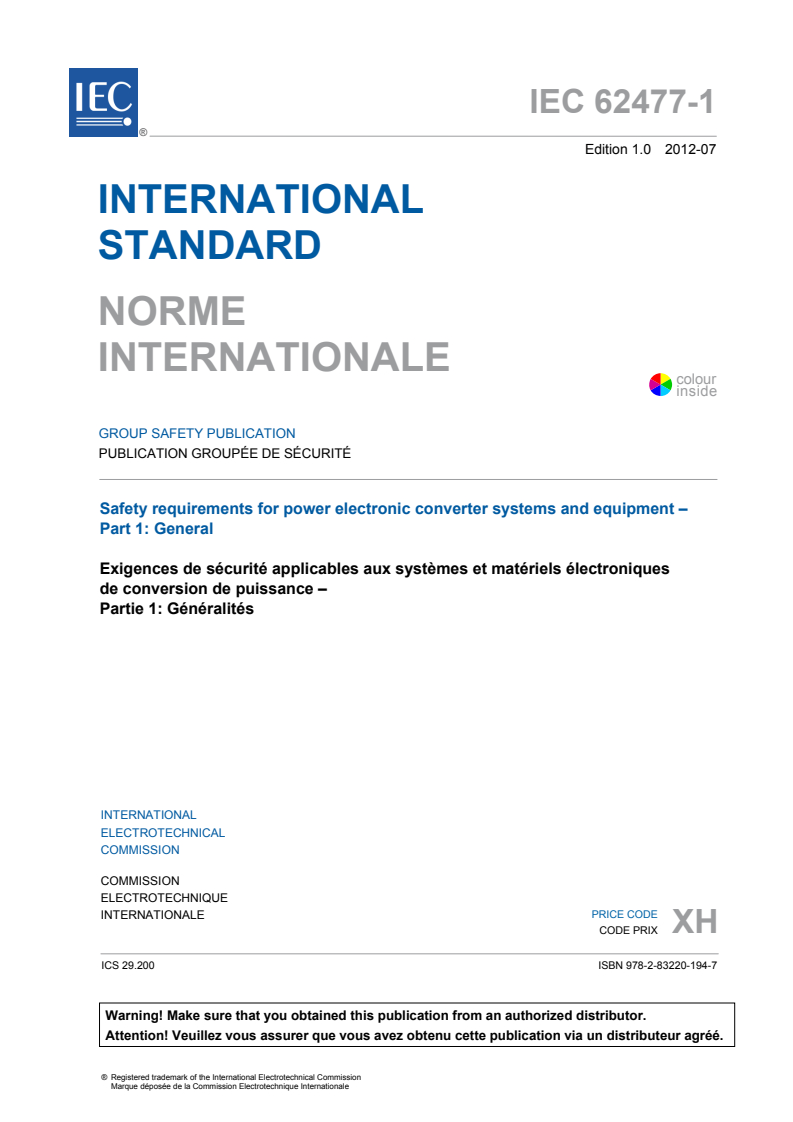 IEC ®

IEC 62477-1

Edition 1.0 2012-07

INTERNATIONAL STANDARD

NORME INTERNATIONALE

colour inside

GROUP SAFETY PUBLICATION
PUBLICATION GROUPÉE DE SÉCURITÉ

Safety requirements for power electronic converter systems and equipment – Part 1: General

Exigences de sécurité applicables aux systèmes et matériels électroniques de conversion de puissance –
Partie 1: Généralités

INTERNATIONAL
ELECTROTECHNICAL
COMMISSION

COMMISSION
ELECTROTECHNIQUE
INTERNATIONALE

PRICE CODE
CODE PRIX XH

ICS 29.200

ISBN 978-2-83220-194-7

Warning! Make sure that you obtained this publication from an authorized distributor.
Attention! Veuillez vous assurer que vous avez obtenu cette publication via un distributeur agréé.

® Registered trademark of the International Electrotechnical Commission
Marque déposée de la Commission Electrotechnique Internationale